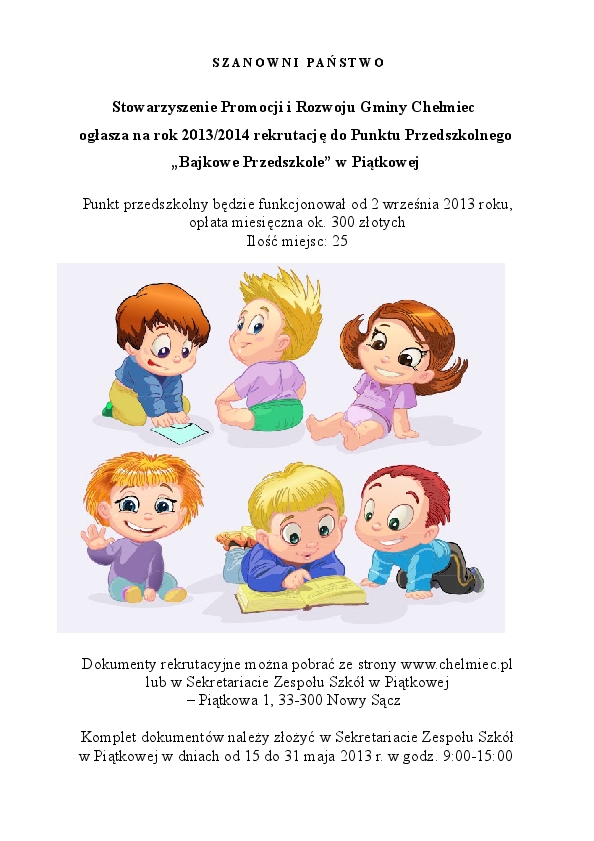 SZANOWNI PAŃSTWO

Stowarzyszenie Promocji i Rozwoju Gminy Chełmiec ogłasza na rok 2013/2014 rekrutację do Punktu Przedszkolnego „Bajkowe Przedszkole” w Piątkowej

Punkt przedszkolny będzie funkcjonował od 2 września 2013 roku, opłata miesięczna ok. 300 złotych
Ilość miejsc: 25

Dokumenty rekrutacyjne można pobrać ze strony www.chelmiec.pl lub w Sekretariacie Zespołu Szkół w Piątkowej – Piątkowa 1, 33-300 Nowy Sącz

Komplet dokumentów należy złożyć w Sekretariacie Zespołu Szkół w Piątkowej w dniach od 15 do 31 maja 2013 r. w godz. 9:00-15:00